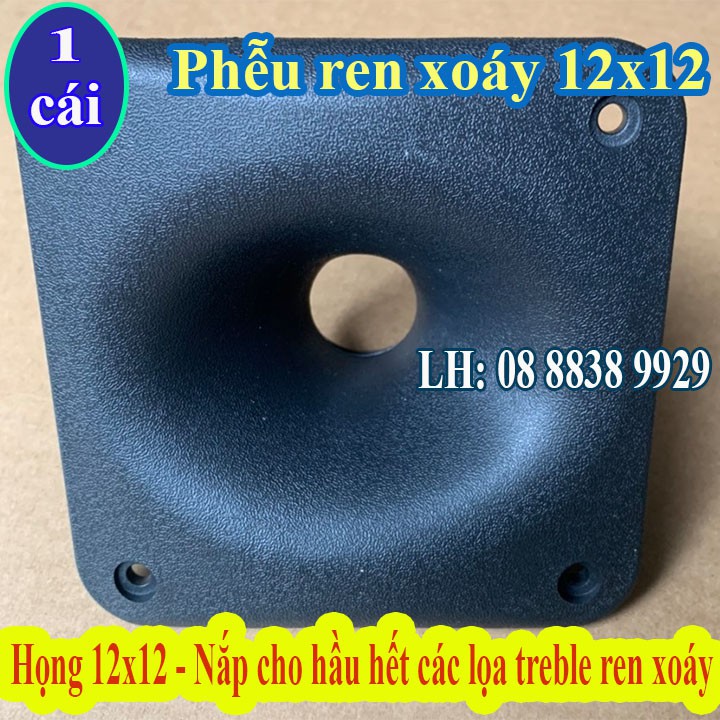 1 cái

Phễu ren xoáy 12x12

LH: 08 8838 9929

Họng 12x12 - Nắp cho hầu hết các lọa treble ren xoáy